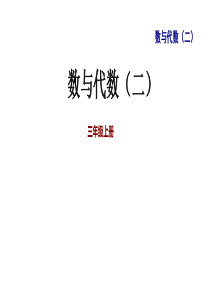 数与代数（二）

数与代数（二）

三年级上册